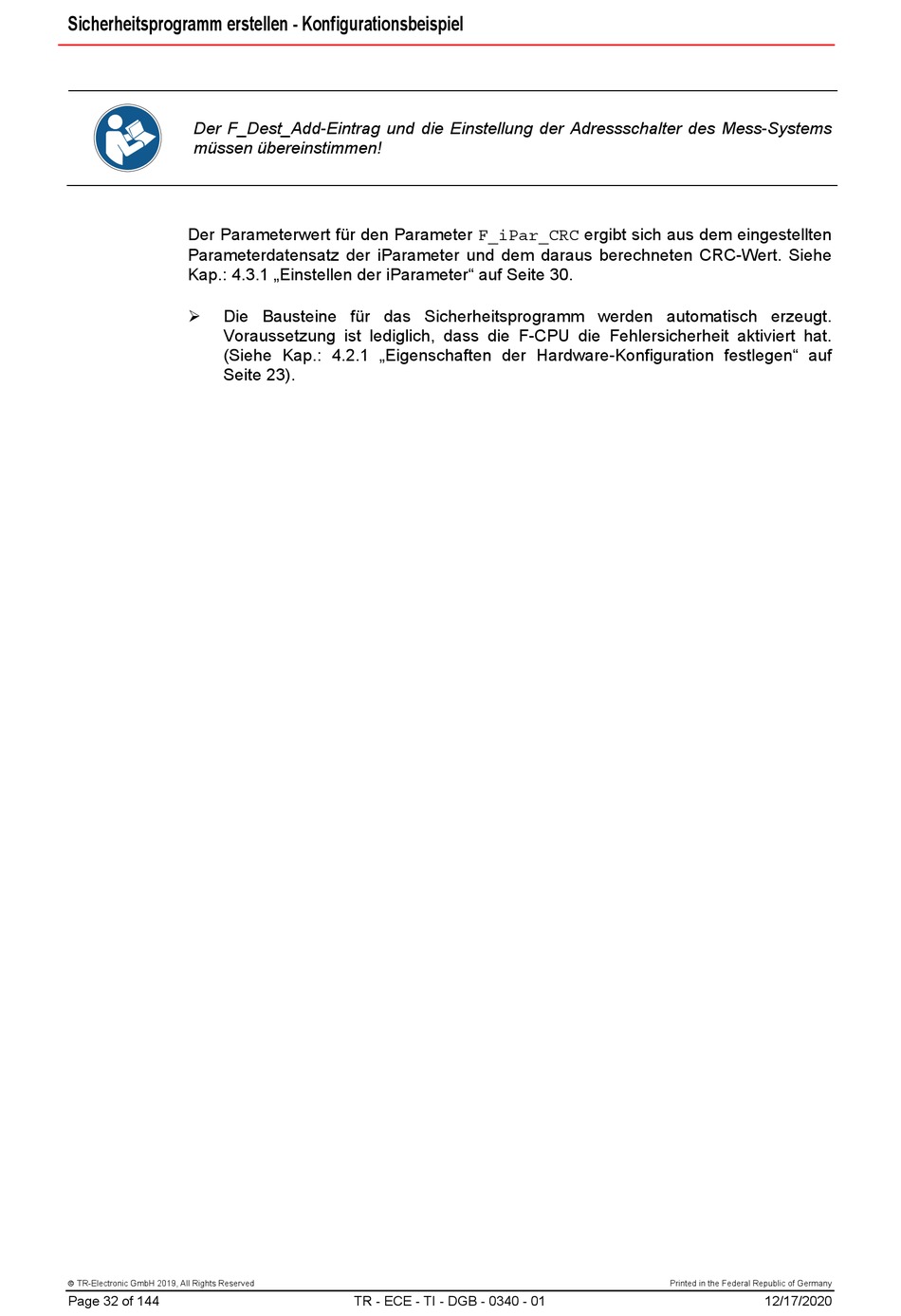 Sicherheitsprogramm erstellen - Konfigurationsbeispiel

Der F_Dest_Add-Eintrag und die Einstellung der Adressschalter des Mess-Systems müssen übereinstimmen!

Der Parameterwert für den Parameter F_iPar_CRC ergibt sich aus dem eingestellten Parameterdatensatz der iParameter und dem daraus berechneten CRC-Wert. Siehe Kap.: 4.3.1 „Einstellen der iParameter“ auf Seite 30.

➢ Die Bausteine für das Sicherheitsprogramm werden automatisch erzeugt. Voraussetzung ist lediglich, dass die F-CPU die Fehlersicherheit aktiviert hat. (Siehe Kap.: 4.2.1 „Eigenschaften der Hardware-Konfiguration festlegen“ auf Seite 23).

© TR-Electronic GmbH 2019, All Rights Reserved

Printed in the Federal Republic of Germany

Page 32 of 144

TR - ECE - TI - DGB - 0340 - 01

12/17/2020